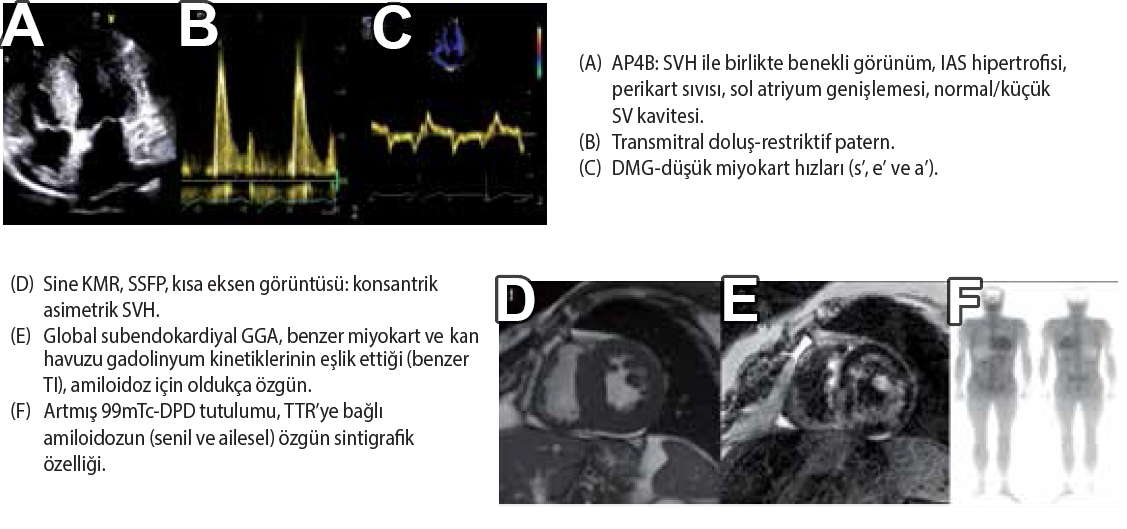 A B C

(A) AP4B: SVH ile birlikte benekli görünüm, IAS hipertrofisi, perikart sıvısı, sol atriyum genişlemesi, normal/küçük SV kavitesi.
(B) Transmitral doluş-restriktif patern.
(C) DMG-düşük miyokart hızları (s', e' ve a').

(D) Sine KMR, SSFP, kısa eksen görüntüsü: konsantrik asimetrik SVH.
(E) Global subendokardiyal GGA, benzer miyokart ve kan havuzu gadolinyum kinetiklerinin eşlik ettiği (benzer TI), amiloidoz için oldukça özgün.
(F) Artmış 99mTc-DPD tutulumu, TTR'ye bağlı amiloidozun (senil ve ailesel) özgün sintigrafik özelliği.

D E F